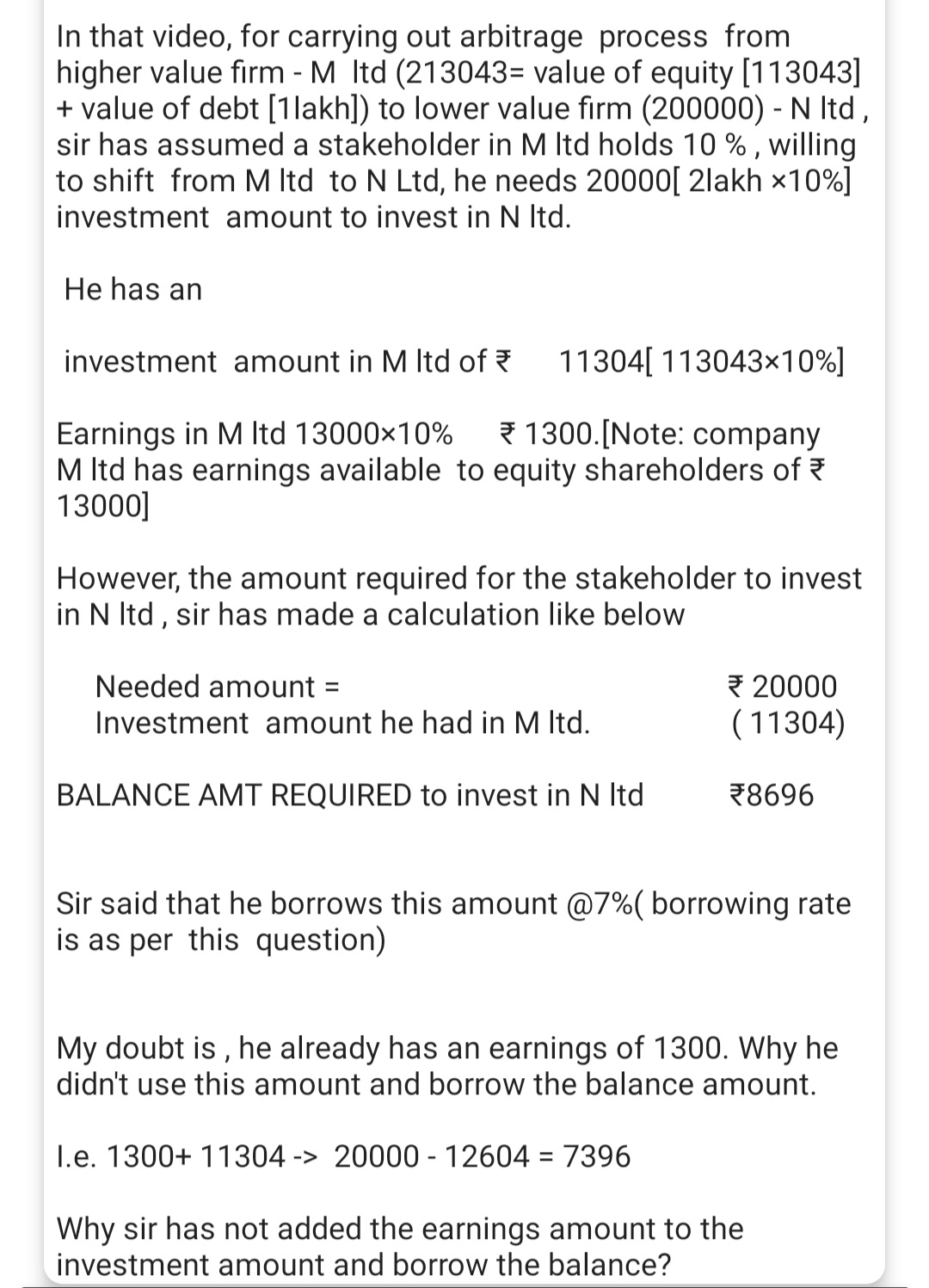 In that video, for carrying out arbitrage process from higher value firm - M ltd (213043= value of equity [113043] + value of debt [1lakh]) to lower value firm (200000) - N ltd , sir has assumed a stakeholder in M ltd holds 10 % , willing to shift from M ltd to N Ltd, he needs 20000[ 2lakh ×10%] investment amount to invest in N ltd.

He has an

investment amount in M ltd of ₹ 11304[ 113043×10%]

Earnings in M ltd 13000×10% ₹ 1300.[Note: company M ltd has earnings available to equity shareholders of ₹ 13000]

However, the amount required for the stakeholder to invest in N ltd , sir has made a calculation like below

Needed amount = ₹ 20000
Investment amount he had in M ltd. ( 11304)

BALANCE AMT REQUIRED to invest in N ltd ₹8696

Sir said that he borrows this amount @7%( borrowing rate is as per this question)

My doubt is , he already has an earnings of 1300. Why he didn't use this amount and borrow the balance amount.

I.e. 1300+ 11304 -> 20000 - 12604 = 7396

Why sir has not added the earnings amount to the investment amount and borrow the balance?